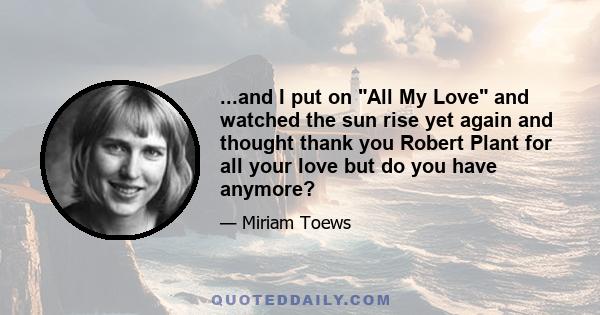 ...and I put on "All My Love" and watched the sun rise yet again and thought thank you Robert Plant for all your love but do you have anymore?

— Miriam Toews

QUOTEDDAILY.COM